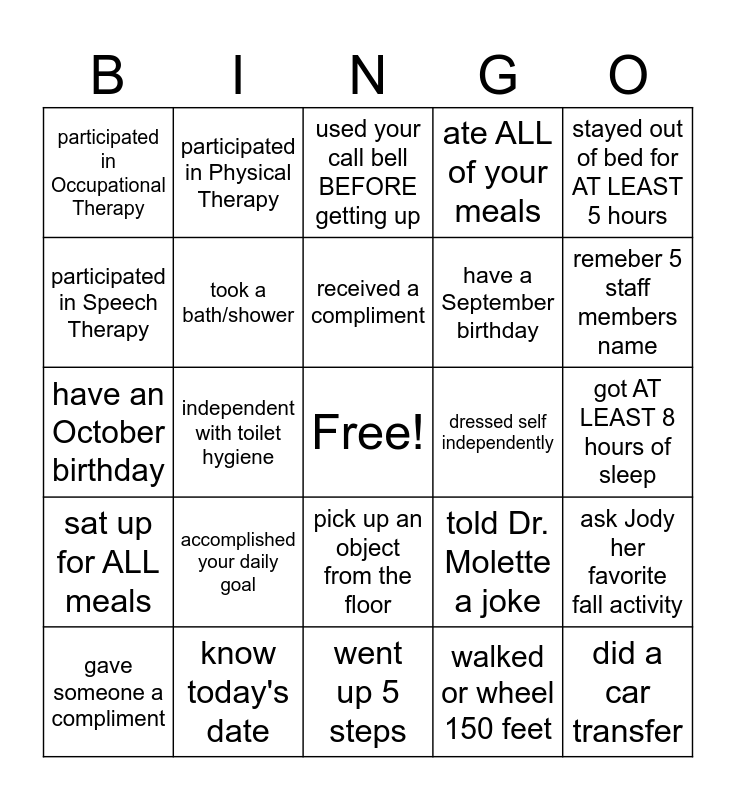 | B | I | N | G | O |
|---|---|---|---|---|
| participated in Occupational Therapy | participated in Physical Therapy | used your call bell BEFORE getting up | ate ALL of your meals | stayed out of bed for AT LEAST 5 hours |
| participated in Speech Therapy | took a bath/shower | received a compliment | have a September birthday | remeber 5 staff members name |
| have an October birthday | independent with toilet hygiene | Free! | dressed self independently | got AT LEAST 8 hours of sleep |
| sat up for ALL meals | accomplished your daily goal | pick up an object from the floor | told Dr. Molette a joke | ask Jody her favorite fall activity |
| gave someone a compliment | know today's date | went up 5 steps | walked or wheel 150 feet | did a car transfer |